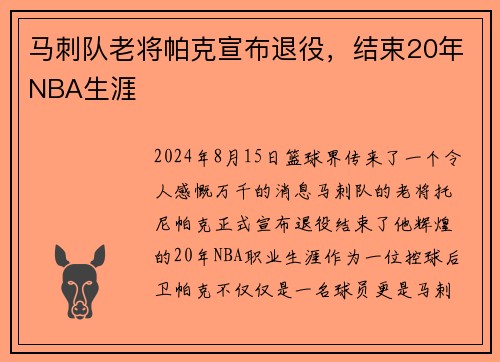 马刺队老将帕克宣布退役，结束20年NBA生涯

2024年8月15日篮球界传来了一个令人感慨万千的消息马刺队的老将托尼帕克正式宣布退役结束了他辉煌的20年NBA职业生涯作为一位控球后卫帕克不仅仅是一名球员更是马刺